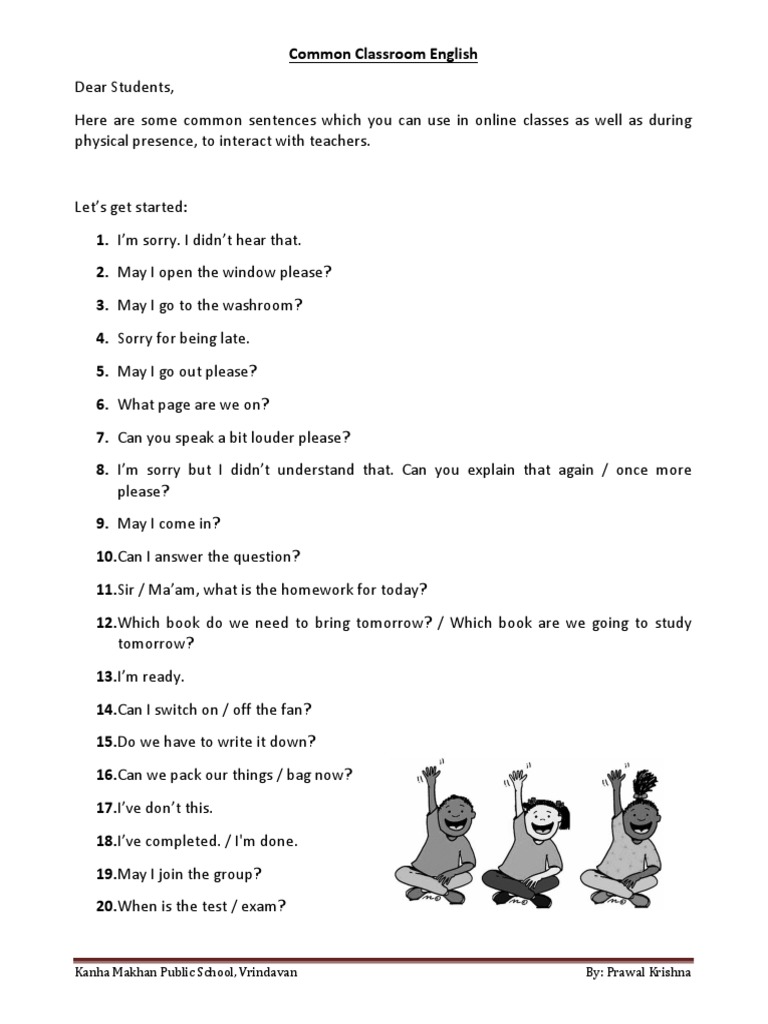 Common Classroom English

Dear Students,

Here are some common sentences which you can use in online classes as well as during physical presence, to interact with teachers.

Let's get started:

1. I'm sorry. I didn't hear that.
2. May I open the window please?
3. May I go to the washroom?
4. Sorry for being late.
5. May I go out please?
6. What page are we on?
7. Can you speak a bit louder please?
8. I'm sorry but I didn't understand that. Can you explain that again / once more please?
9. May I come in?
10. Can I answer the question?
11. Sir / Ma'am, what is the homework for today?
12. Which book do we need to bring tomorrow? / Which book are we going to study tomorrow?
13. I'm ready.
14. Can I switch on / off the fan?
15. Do we have to write it down?
16. Can we pack our things / bag now?
17. I've don't this.
18. I've completed. / I'm done.
19. May I join the group?
20. When is the test / exam?

Kanha Makhan Public School, Vrindavan

By: Prawal Krishna